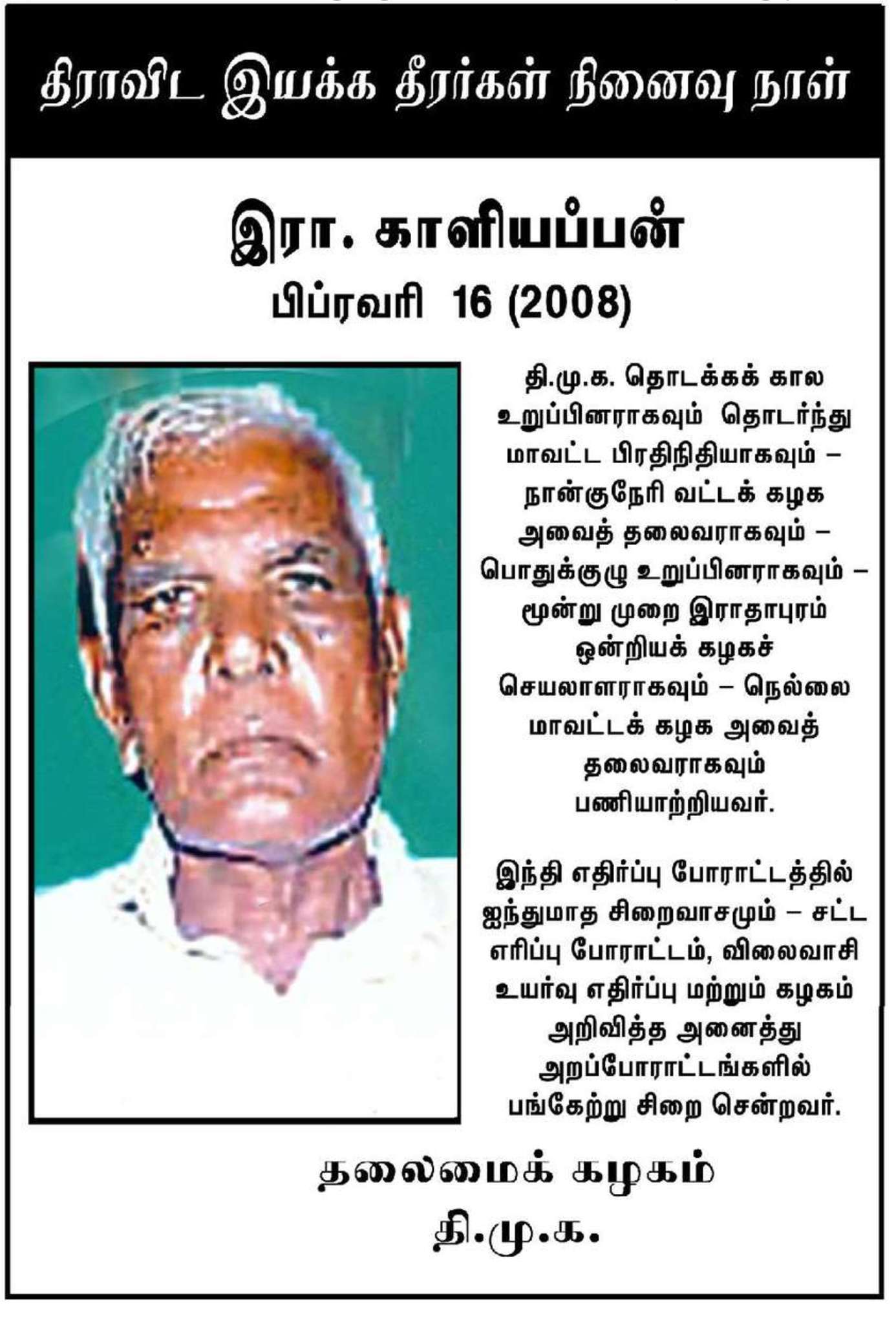 திராவிட இயக்க தீரர்கள் நினைவு நாள்

இரா. காளியப்பன்
பிப்ரவரி 16 (2008)

தி.மு.க. தொடக்கக் கால உறுப்பினராகவும் தொடர்ந்து மாவட்ட பிரதிநிதியாகவும் – நான்குநேரி வட்டக் கழக அவைத் தலைவராகவும் – பொதுக்குழு உறுப்பினராகவும் – மூன்று முறை இராதாபுரம் ஒன்றியக் கழகச் செயலாளராகவும் – நெல்லை மாவட்டக் கழக அவைத் தலைவராகவும் பணியாற்றியவர்.

இந்தி எதிர்ப்பு போராட்டத்தில் ஐந்துமாத சிறைவாசமும் – சட்ட எரிப்பு போராட்டம், விலைவாசி உயர்வு எதிர்ப்பு மற்றும் கழகம் அறிவித்த அனைத்து அறப்போராட்டங்களில் பங்கேற்று சிறை சென்றவர்.

தலைமைக் கழகம்
தி.மு.க.